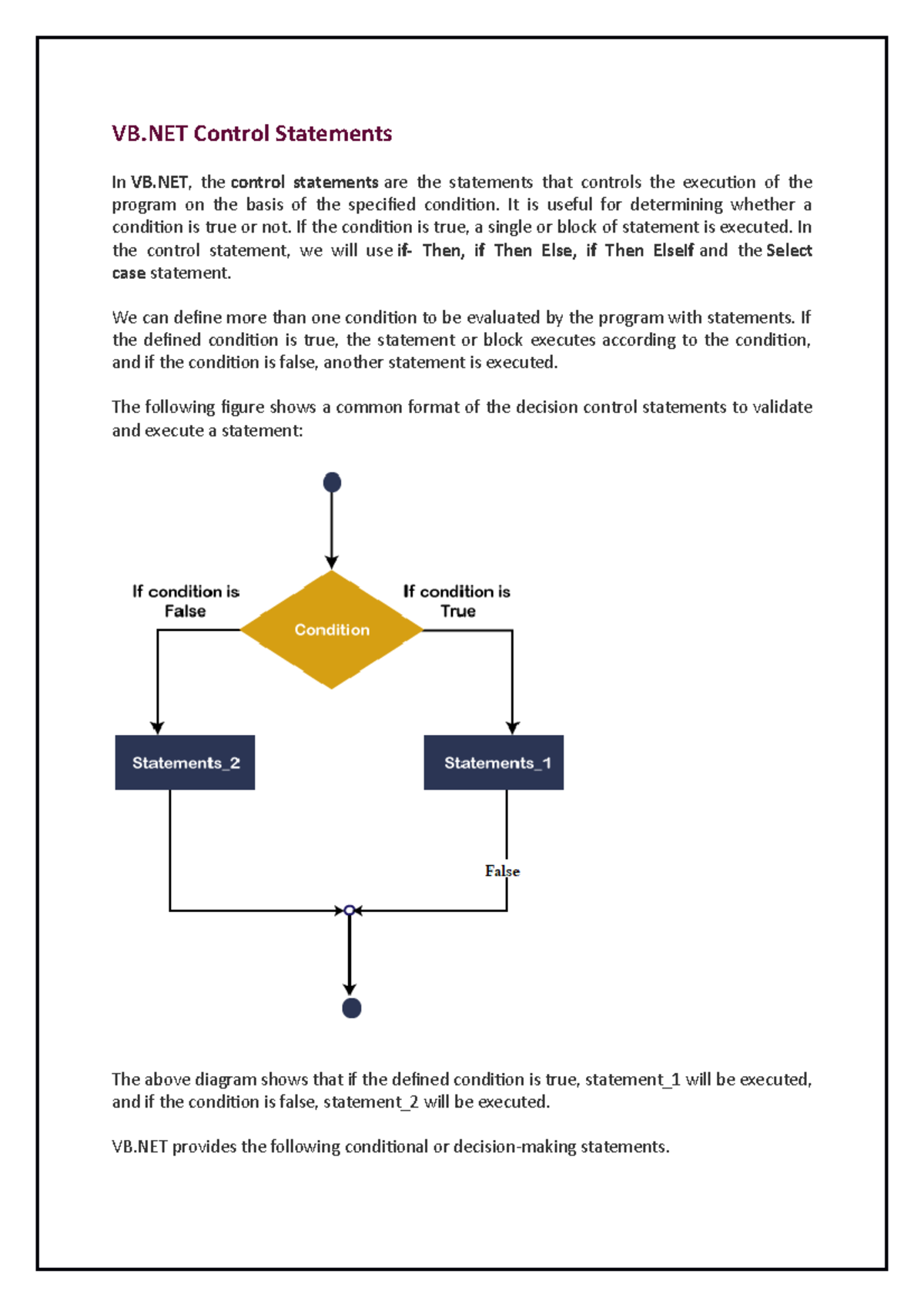 VB.NET Control Statements

In VB.NET, the control statements are the statements that controls the execution of the program on the basis of the specified condition. It is useful for determining whether a condition is true or not. If the condition is true, a single or block of statement is executed. In the control statement, we will use if- Then, if Then Else, if Then ElseIf and the Select case statement.

We can define more than one condition to be evaluated by the program with statements. If the defined condition is true, the statement or block executes according to the condition, and if the condition is false, another statement is executed.

The following figure shows a common format of the decision control statements to validate and execute a statement:

If condition is False

Condition

If condition is True

Statements_2

Statements_1

False

The above diagram shows that if the defined condition is true, statement_1 will be executed, and if the condition is false, statement_2 will be executed.

VB.NET provides the following conditional or decision-making statements.